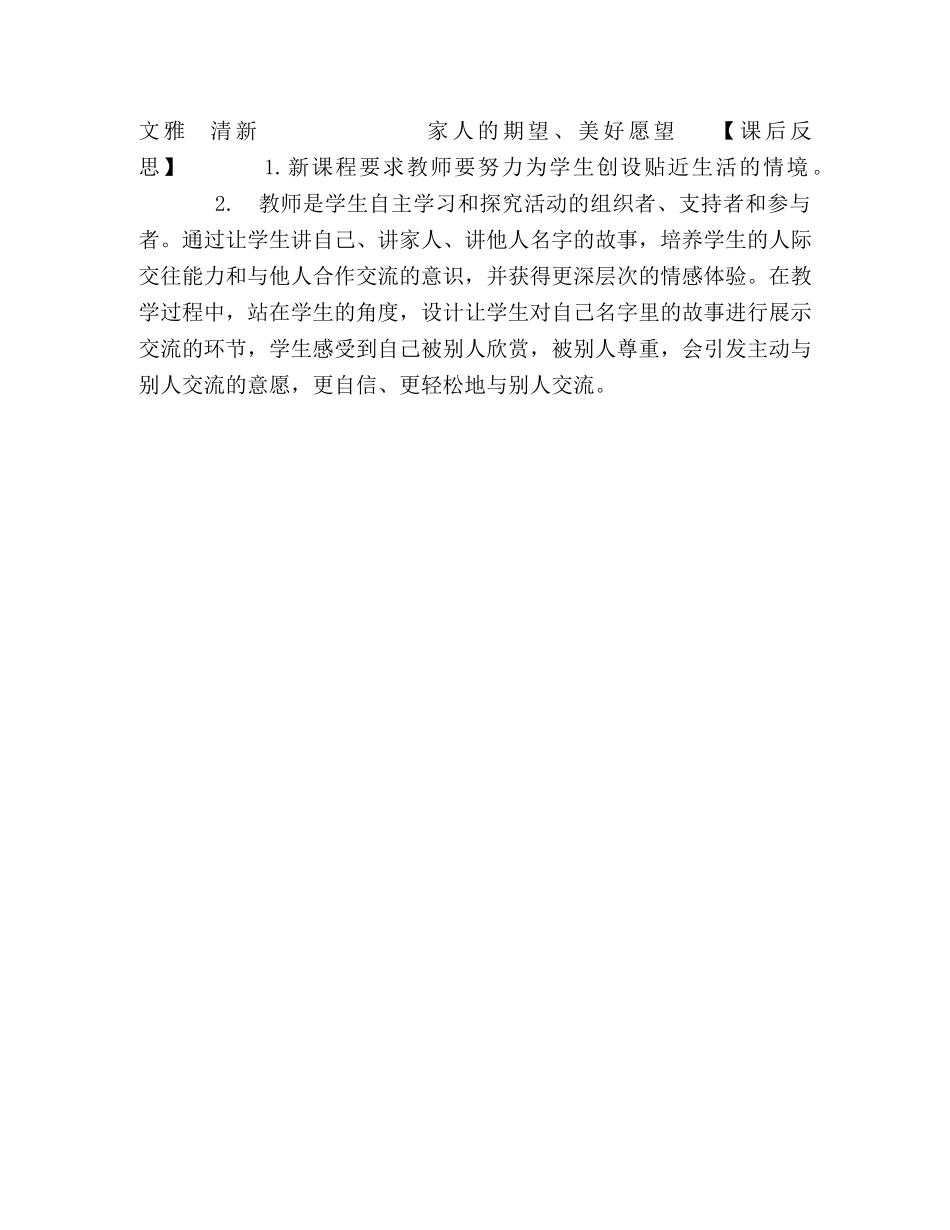 文雅　清新　　　　　　家人的期望、美好愿望　【课后反思】　　1.新课程要求教师要努力为学生创设贴近生活的情境。

2.　教师是学生自主学习和探究活动的组织者、支持者和参与者。通过让学生讲自己、讲家人、讲他人名字的故事，培养学生的人际交往能力和与他人合作交流的意识，并获得更深层次的情感体验。在教学过程中，站在学生的角度，设计让学生对自己名字里的故事进行展示交流的环节，学生感受到自己被别人欣赏，被别人尊重，会引发主动与别人交流的意愿，更自信、更轻松地与别人交流。